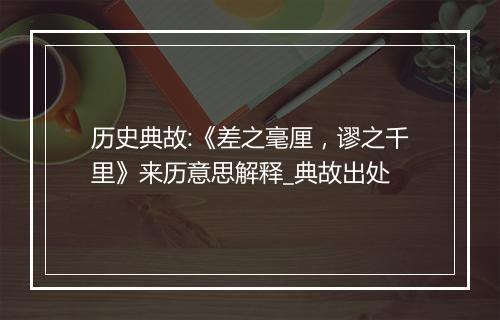 历史典故:《差之毫厘，谬之千里》来历意思解释_典故出处